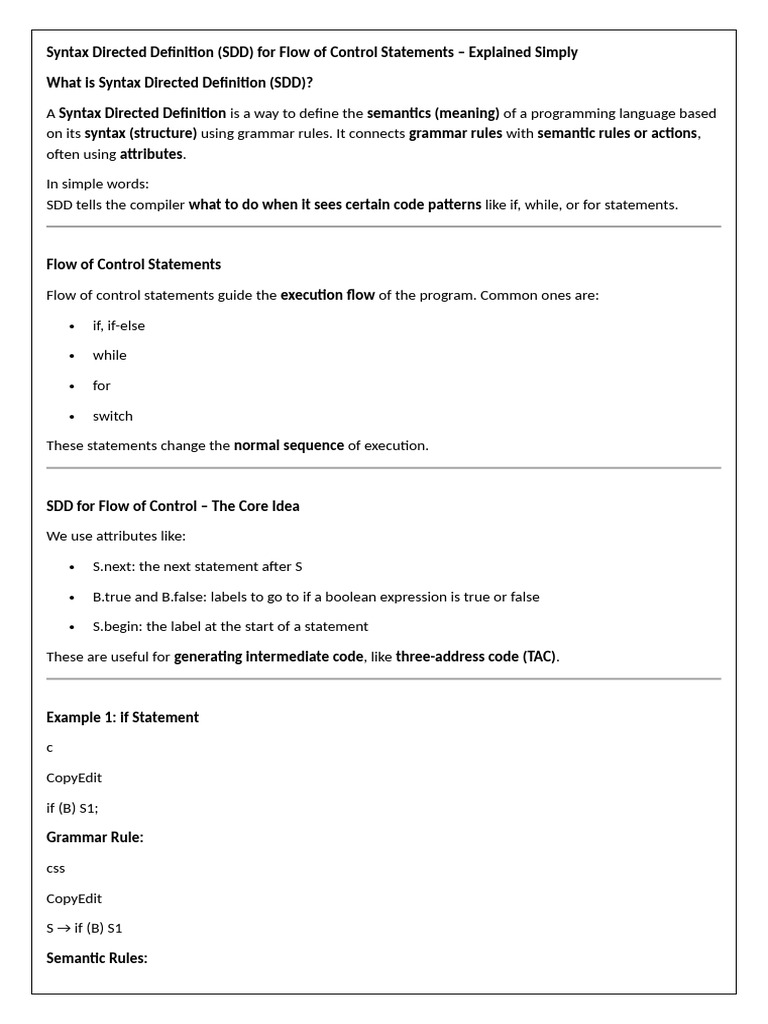 Syntax Directed Definition (SDD) for Flow of Control Statements – Explained Simply

What is Syntax Directed Definition (SDD)?

A Syntax Directed Definition is a way to define the semantics (meaning) of a programming language based on its syntax (structure) using grammar rules. It connects grammar rules with semantic rules or actions, often using attributes.

In simple words:
SDD tells the compiler what to do when it sees certain code patterns like if, while, or for statements.

Flow of Control Statements

Flow of control statements guide the execution flow of the program. Common ones are:

• if, if-else
• while
• for
• switch

These statements change the normal sequence of execution.

SDD for Flow of Control – The Core Idea

We use attributes like:

• S.next: the next statement after S
• B.true and B.false: labels to go to if a boolean expression is true or false
• S.begin: the label at the start of a statement

These are useful for generating intermediate code, like three-address code (TAC).

Example 1: if Statement

c

CopyEdit

if (B) S1;

Grammar Rule:

css

CopyEdit

S → if (B) S1

Semantic Rules: